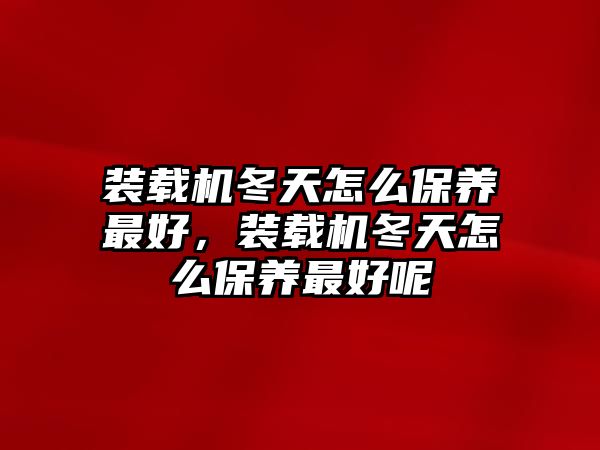 装载机冬天怎么保养最好，装载机冬天怎么保养最好呢